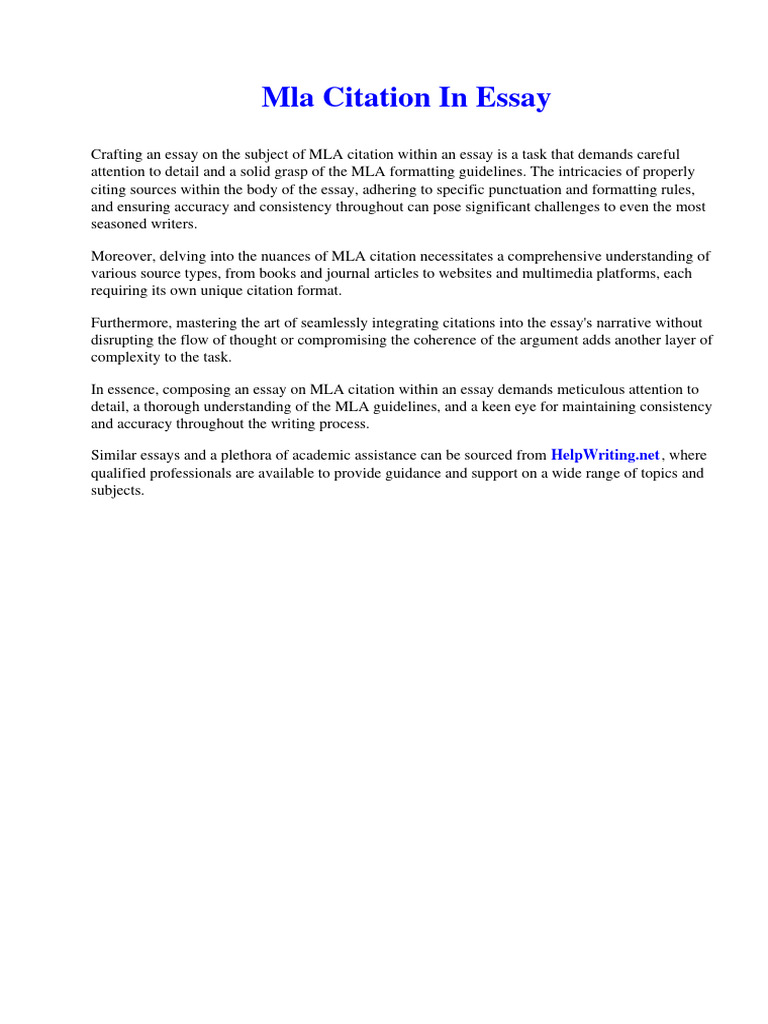 Mla Citation In Essay

Crafting an essay on the subject of MLA citation within an essay is a task that demands careful attention to detail and a solid grasp of the MLA formatting guidelines. The intricacies of properly citing sources within the body of the essay, adhering to specific punctuation and formatting rules, and ensuring accuracy and consistency throughout can pose significant challenges to even the most seasoned writers.

Moreover, delving into the nuances of MLA citation necessitates a comprehensive understanding of various source types, from books and journal articles to websites and multimedia platforms, each requiring its own unique citation format.

Furthermore, mastering the art of seamlessly integrating citations into the essay's narrative without disrupting the flow of thought or compromising the coherence of the argument adds another layer of complexity to the task.

In essence, composing an essay on MLA citation within an essay demands meticulous attention to detail, a thorough understanding of the MLA guidelines, and a keen eye for maintaining consistency and accuracy throughout the writing process.

Similar essays and a plethora of academic assistance can be sourced from HelpWriting.net , where qualified professionals are available to provide guidance and support on a wide range of topics and subjects.